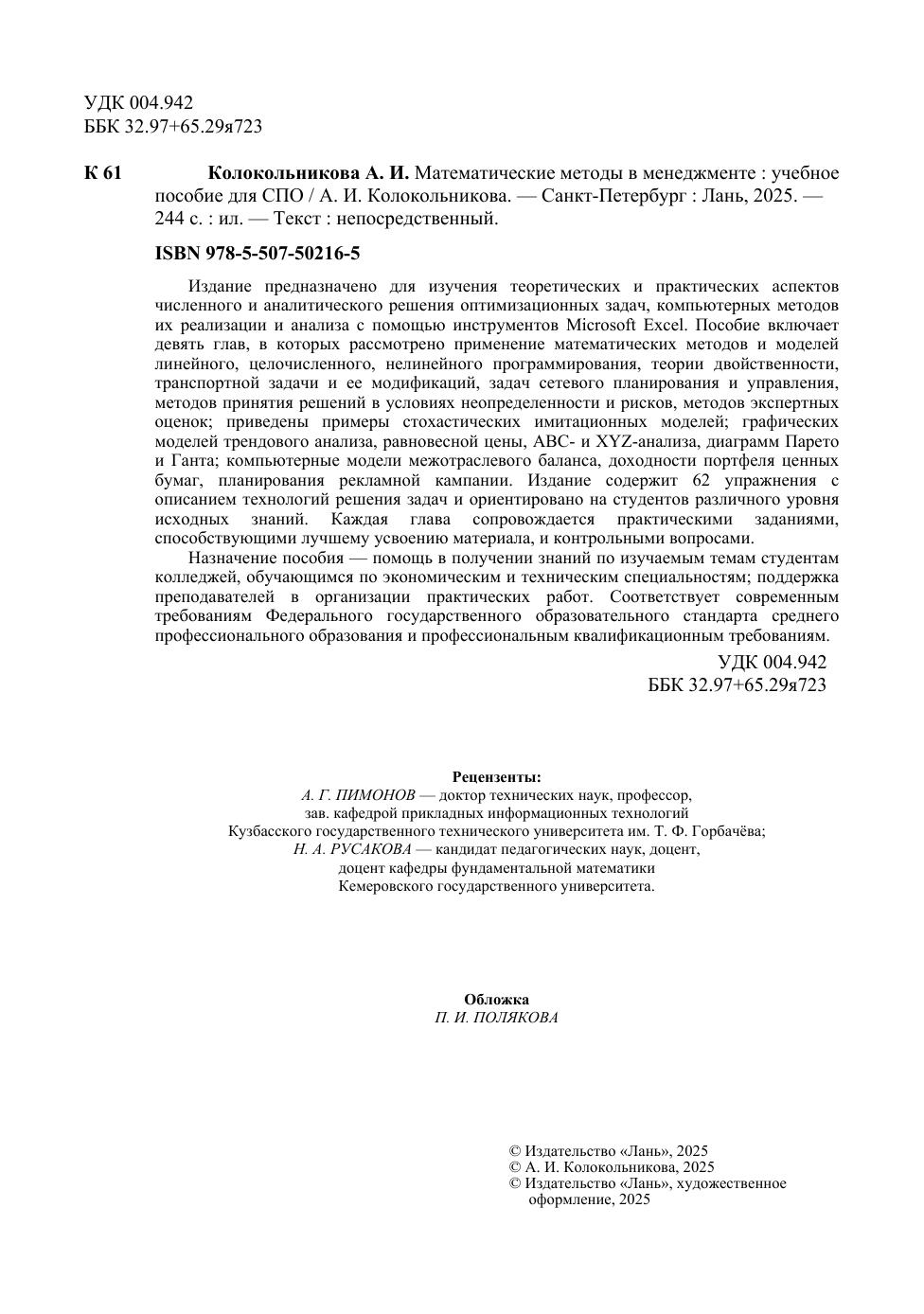 УДК 004.942
ББК 32.97+65.29я723

К 61 Колокольникова А. И. Математические методы в менеджменте : учебное пособие для СПО / А. И. Колокольникова. — Санкт-Петербург : Лань, 2025. — 244 с. : ил. — Текст : непосредственный.

ISBN 978-5-507-50216-5

Издание предназначено для изучения теоретических и практических аспектов численного и аналитического решения оптимизационных задач, компьютерных методов их реализации и анализа с помощью инструментов Microsoft Excel. Пособие включает девять глав, в которых рассмотрено применение математических методов и моделей линейного, целочисленного, нелинейного программирования, теории двойственности, транспортной задачи и ее модификаций, задач сетевого планирования и управления, методов принятия решений в условиях неопределенности и рисков, методов экспертных оценок; приведены примеры стохастических имитационных моделей; графических моделей трендового анализа, равновесной цены, ABC- и XYZ-анализа, диаграмм Парето и Ганта; компьютерные модели межотраслевого баланса, доходности портфеля ценных бумаг, планирования рекламной кампании. Издание содержит 62 упражнения с описанием технологий решения задач и ориентировано на студентов различного уровня исходных знаний. Каждая глава сопровождается практическими заданиями, способствующими лучшему усвоению материала, и контрольными вопросами.

Назначение пособия — помощь в получении знаний по изучаемым темам студентам колледжей, обучающимся по экономическим и техническим специальностям; поддержка преподавателей в организации практических работ. Соответствует современным требованиям Федерального государственного образовательного стандарта среднего профессионального образования и профессиональным квалификационным требованиям.

УДК 004.942
ББК 32.97+65.29я723

Рецензенты:
А. Г. ПИМОНОВ — доктор технических наук, профессор, зав. кафедрой прикладных информационных технологий Кузбасского государственного технического университета им. Т. Ф. Горбачёва;
Н. А. РУСАКОВА — кандидат педагогических наук, доцент, доцент кафедры фундаментальной математики Кемеровского государственного университета.

Обложка
П. И. ПОЛЯКОВА

© Издательство «Лань», 2025
© А. И. Колокольникова, 2025
© Издательство «Лань», художественное оформление, 2025